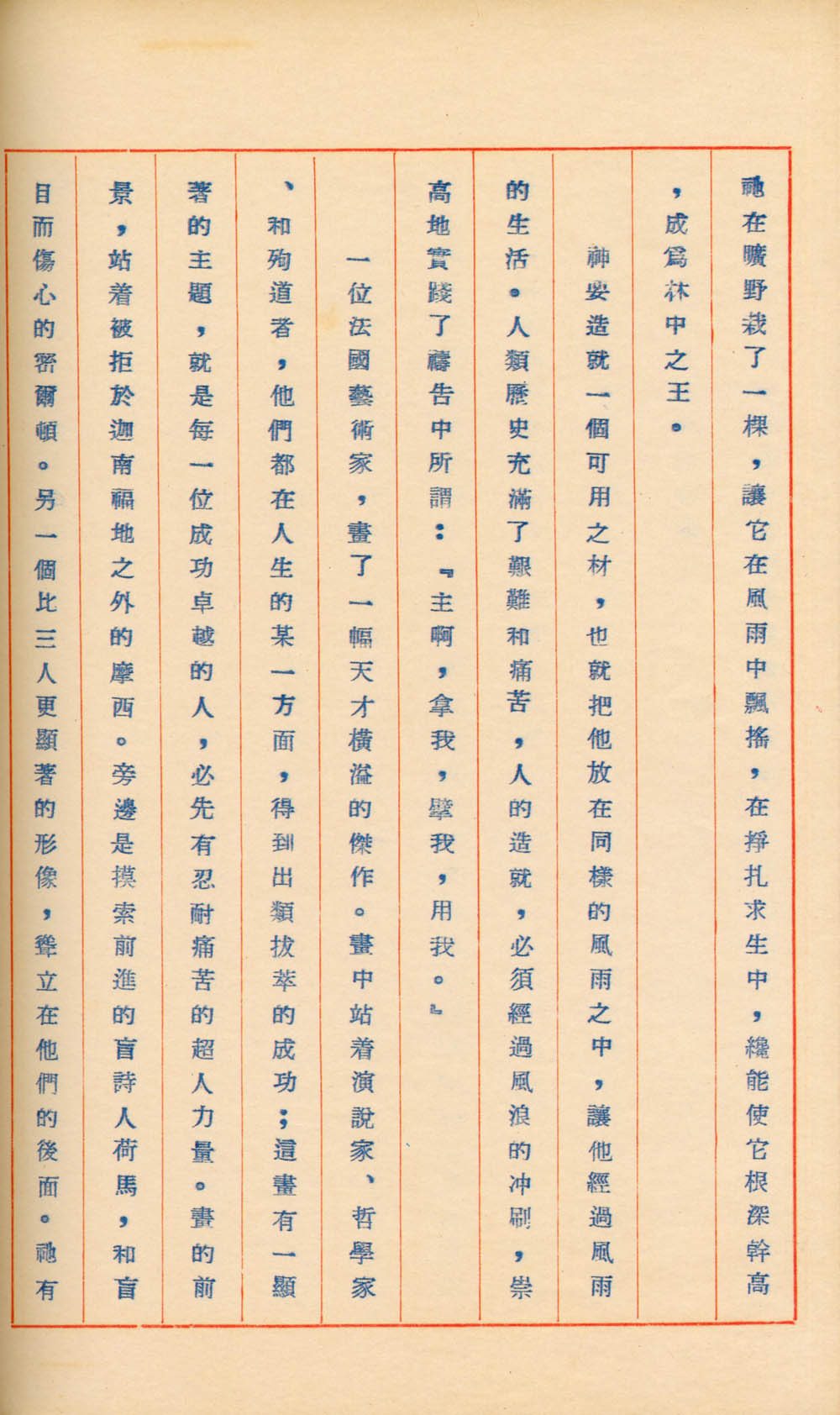 祂在曠野栽了一棵，讓它在風雨中飄搖，在掙扎求生中，纔能使它根深幹高，成爲林中之王。

神要造就一個可用之材，也就把他放在同樣的風雨之中，讓他經過風雨的生活。人類歷史充滿了艱難和痛苦，人的造就，必須經過風浪的冲刷，崇高地實踐了禱告中所謂：『主啊，拿我，擘我，用我。』

一位法國藝術家，畫了一幅天才橫溢的傑作。畫中站着演說家、哲學家、和殉道者，他們都在人生的某一方面，得到出類拔萃的成功；這畫有一顯著的主題，就是每一位成功卓越的人，必先有忍耐痛苦的超人力量。畫的前景，站着被拒於迦南福地之外的摩西。旁邊是摸索前進的盲詩人荷馬，和盲目而傷心的密爾頓。另一個比三人更顯著的形像，聳立在他們的後面。祂有